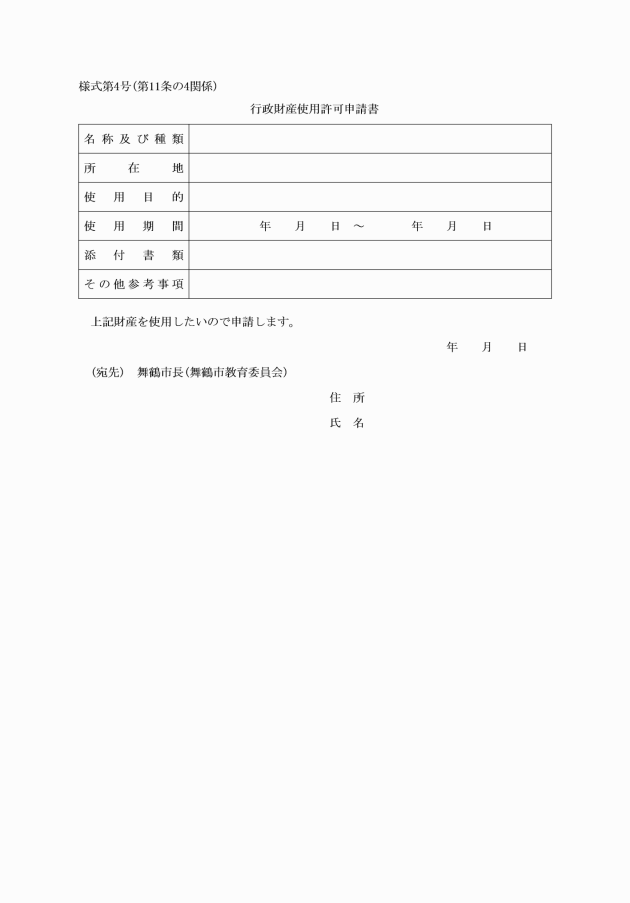 様式第4号(第11条の4関係)

行政財産使用許可申請書

| 名称及び種類 | |
|---|---|
| 所在地 | |
| 使用目的 | |
| 使用期間 | 年　月　日 ～　年　月　日 |
| 添付書類 | |
| その他参考事項 | |

上記財産を使用したいので申請します。

年　月　日

(宛先)　舞鶴市長(舞鶴市教育委員会)

住所

氏名